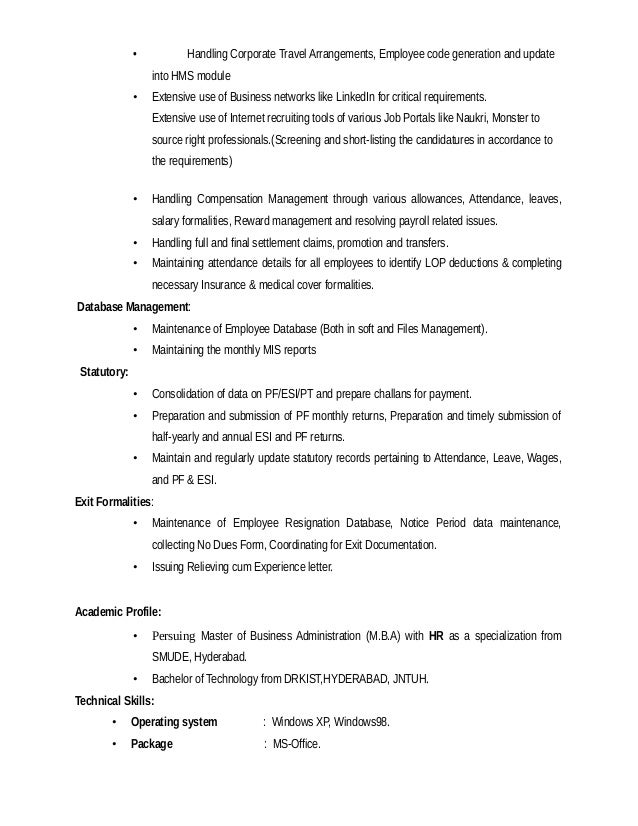 • Handling Corporate Travel Arrangements, Employee code generation and update into HMS module

• Extensive use of Business networks like LinkedIn for critical requirements.
Extensive use of Internet recruiting tools of various Job Portals like Naukri, Monster to source right professionals.(Screening and short-listing the candidatures in accordance to the requirements)

• Handling Compensation Management through various allowances, Attendance, leaves, salary formalities, Reward management and resolving payroll related issues.
• Handling full and final settlement claims, promotion and transfers.
• Maintaining attendance details for all employees to identify LOP deductions & completing necessary Insurance & medical cover formalities.

Database Management:
• Maintenance of Employee Database (Both in soft and Files Management).
• Maintaining the monthly MIS reports

Statutory:
• Consolidation of data on PF/ESI/PT and prepare challans for payment.
• Preparation and submission of PF monthly returns, Preparation and timely submission of half-yearly and annual ESI and PF returns.
• Maintain and regularly update statutory records pertaining to Attendance, Leave, Wages, and PF & ESI.

Exit Formalities:
• Maintenance of Employee Resignation Database, Notice Period data maintenance, collecting No Dues Form, Coordinating for Exit Documentation.
• Issuing Relieving cum Experience letter.

Academic Profile:
• Persuing Master of Business Administration (M.B.A) with HR as a specialization from SMUDE, Hyderabad.
• Bachelor of Technology from DRKIST,HYDERABAD, JNTUH.

Technical Skills:
• Operating system : Windows XP, Windows98.
• Package : MS-Office.